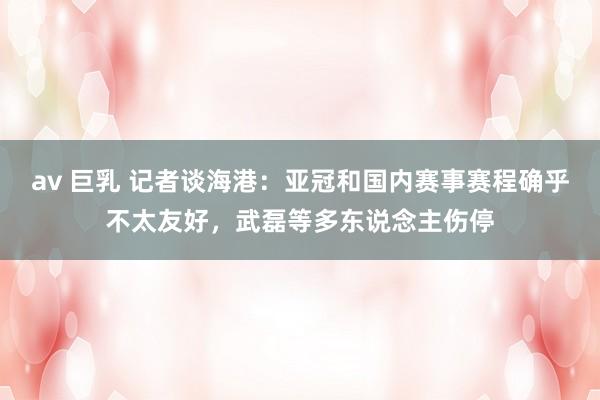 av 巨乳 记者谈海港：亚冠和国内赛事赛程确乎不太友好，武磊等多东说念主伤停